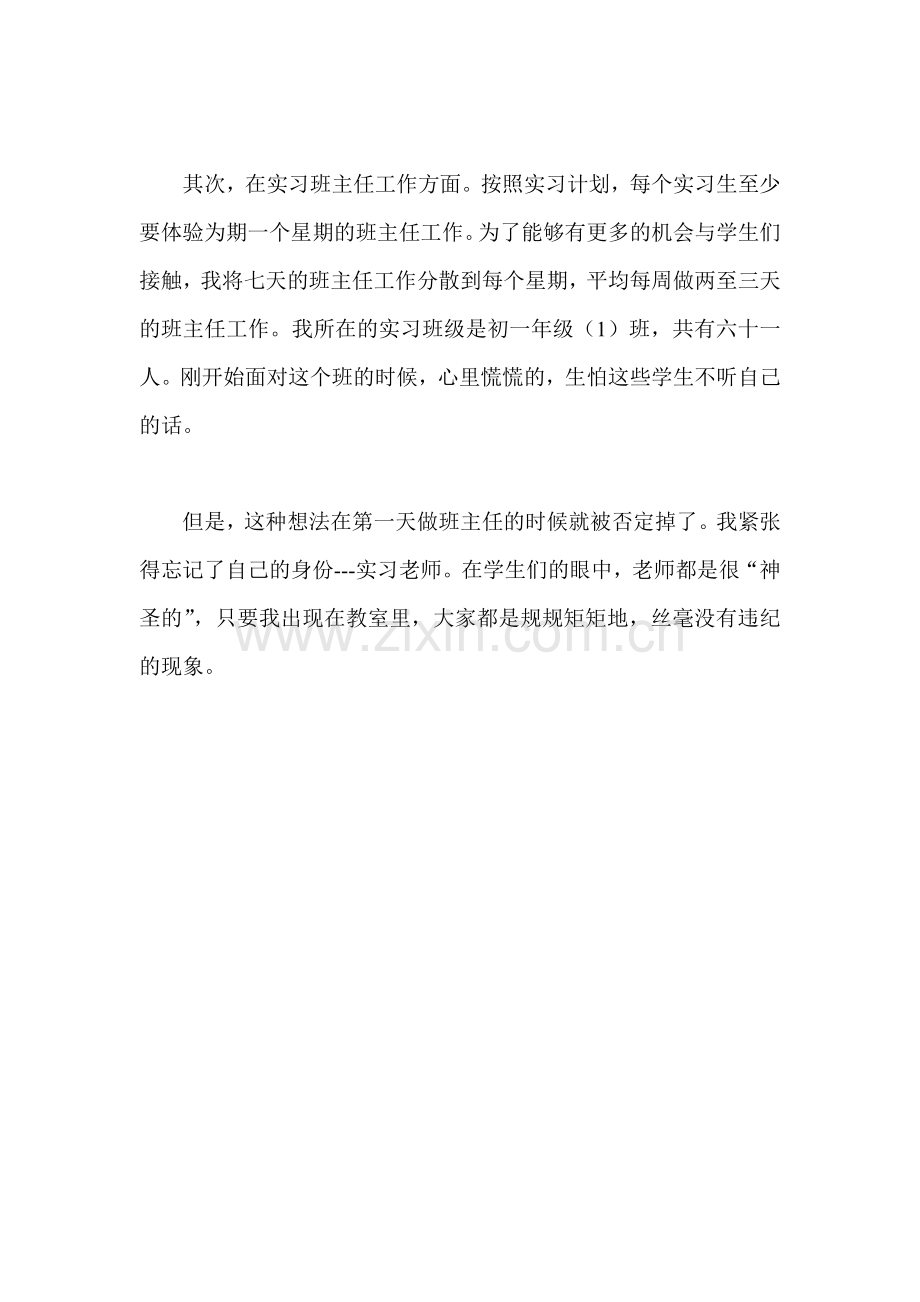 其次，在实习班主任工作方面。按照实习计划，每个实习生至少要体验为期一个星期的班主任工作。为了能够有更多的机会与学生们接触，我将七天的班主任工作分散到每个星期，平均每周做两至三天的班主任工作。我所在的实习班级是初一年级（1）班，共有六十一人。刚开始面对这个班的时候，心里慌慌的，生怕这些学生不听自己的话。

但是，这种想法在第一天做班主任的时候就被否定掉了。我紧张得忘记了自己的身份---实习老师。在学生们的眼中，老师都是很“神圣的”，只要我出现在教室里，大家都是规规矩矩地，丝毫没有违纪的现象。

www.zixin.com.cn